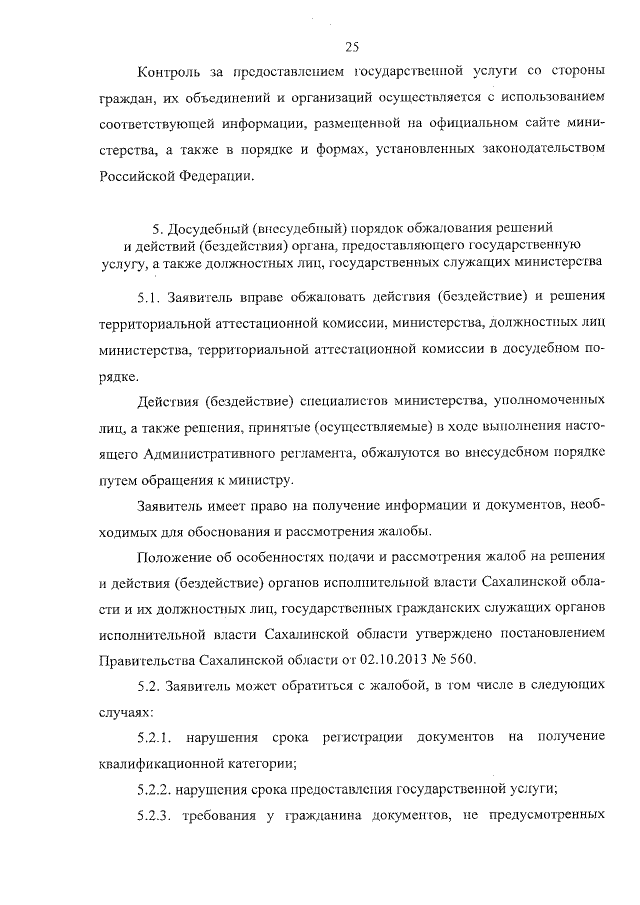 25

Контроль за предоставлением государственной услуги со стороны граждан, их объединений и организаций осуществляется с использованием соответствующей информации, размещенной на официальном сайте министерства, а также в порядке и формах, установленных законодательством Российской Федерации.

5. Досудебный (внесудебный) порядок обжалования решений и действий (бездействия) органа, предоставляющего государственную услугу, а также должностных лиц, государственных служащих министерства

5.1. Заявитель вправе обжаловать действия (бездействие) и решения территориальной аттестационной комиссии, министерства, должностных лиц министерства, территориальной аттестационной комиссии в досудебном порядке.

Действия (бездействие) специалистов министерства, уполномоченных лиц, а также решения, принятые (осуществляемые) в ходе выполнения настоящего Административного регламента, обжалуются во внесудебном порядке путем обращения к министру.

Заявитель имеет право на получение информации и документов, необходимых для обоснования и рассмотрения жалобы.

Положение об особенностях подачи и рассмотрения жалоб на решения и действия (бездействие) органов исполнительной власти Сахалинской области и их должностных лиц, государственных гражданских служащих органов исполнительной власти Сахалинской области утверждено постановлением Правительства Сахалинской области от 02.10.2013 № 560.

5.2. Заявитель может обратиться с жалобой, в том числе в следующих случаях:

5.2.1. нарушения срока регистрации документов на получение квалификационной категории;

5.2.2. нарушения срока предоставления государственной услуги;

5.2.3. требования у гражданина документов, не предусмотренных